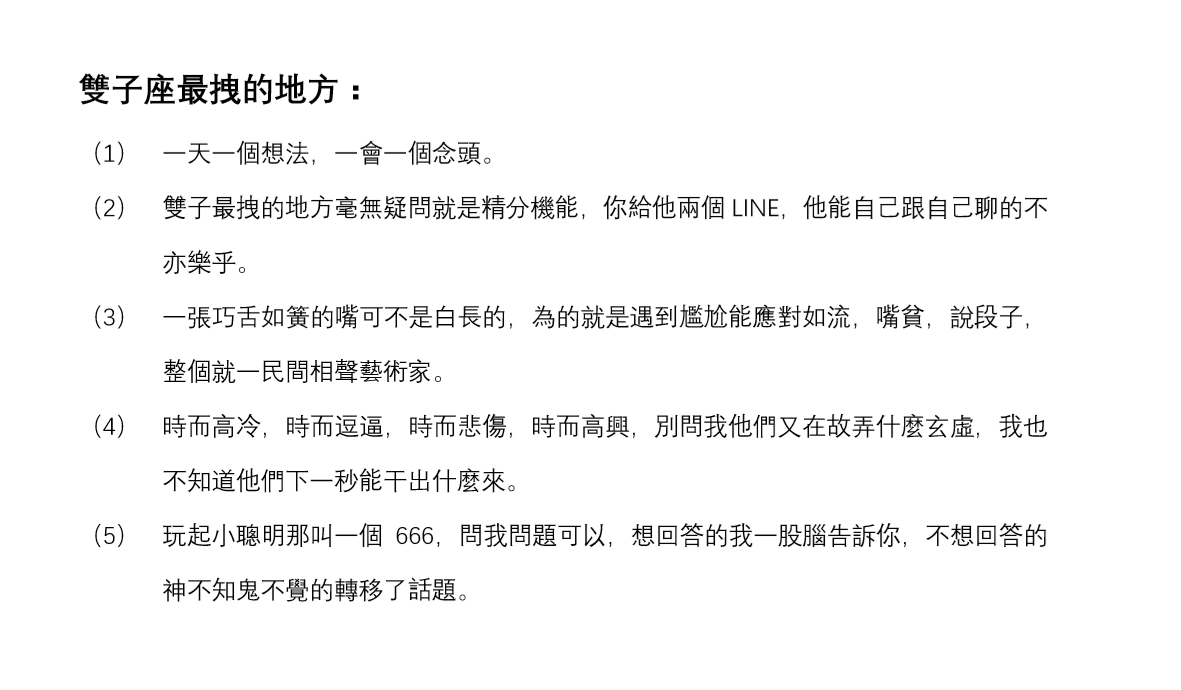 雙子座最拽的地方：

（1） 一天一個想法，一會一個念頭。

（2） 雙子最拽的地方毫無疑問就是精分機能，你給他兩個 LINE，他能自己跟自己聊的不亦樂乎。

（3） 一張巧舌如簧的嘴可不是白長的，為的就是遇到尷尬能應對如流，嘴貧，說段子，整個就一民間相聲藝術家。

（4） 時而高冷，時而逗逼，時而悲傷，時而高興，別問我他們又在故弄什麼玄虛，我也不知道他們下一秒能干出什麼來。

（5） 玩起小聰明那叫一個 666，問我問題可以，想回答的我一股腦告訴你，不想回答的神不知鬼不覺的轉移了話題。